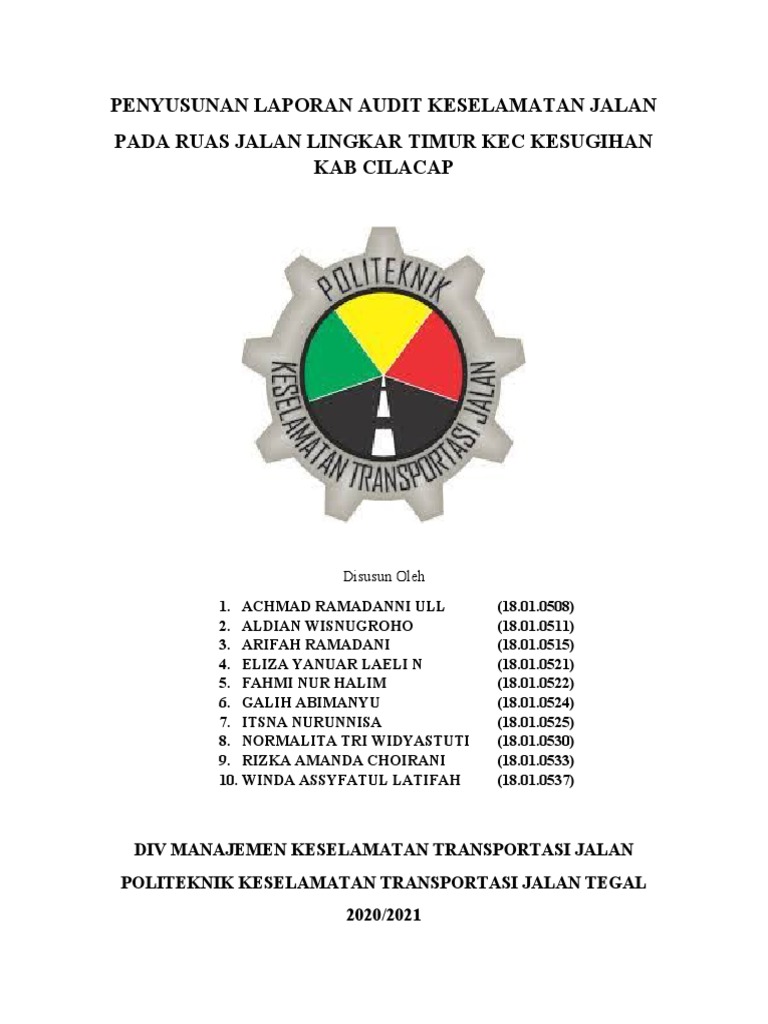 PENYUSUNAN LAPORAN AUDIT KESELAMATAN JALAN

PADA RUAS JALAN LINGKAR TIMUR KEC KESUGIHAN KAB CILACAP

POLITEKNIK

KESELAMATAN TRANSPORTASI JALAN

Disusun Oleh

1. ACHMAD RAMADANNI ULL (18.01.0508)
2. ALDIAN WISNUGROHO (18.01.0511)
3. ARIFAH RAMADANI (18.01.0515)
4. ELIZA YANUAR LAELI N (18.01.0521)
5. FAHMI NUR HALIM (18.01.0522)
6. GALIH ABIMANYU (18.01.0524)
7. ITSNA NURUNNISA (18.01.0525)
8. NORMALITA TRI WIDYASTUTI (18.01.0530)
9. RIZKA AMANDA CHOIRANI (18.01.0533)
10. WINDA ASSYFATUL LATIFAH (18.01.0537)

DIV MANAJEMEN KESELAMATAN TRANSPORTASI JALAN

POLITEKNIK KESELAMATAN TRANSPORTASI JALAN TEGAL

2020/2021